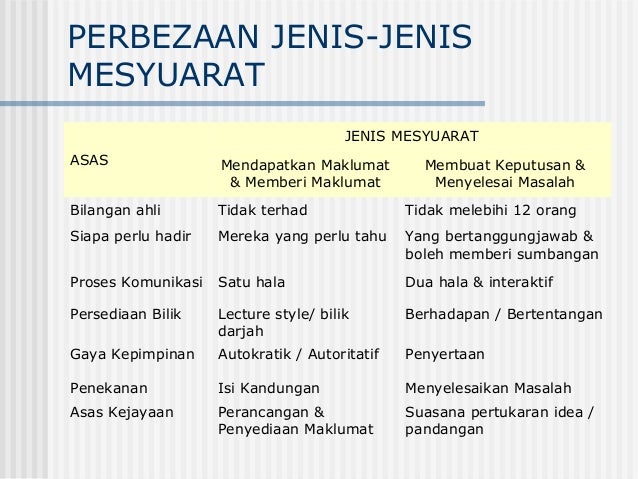 PERBEZAAN JENIS-JENIS MESYUARAT

| ASAS | JENIS MESYUARAT | |
|---|---|---|
| | Mendapatkan Maklumat & Memberi Maklumat | Membuat Keputusan & Menyelesai Masalah |
| Bilangan ahli | Tidak terhad | Tidak melebihi 12 orang |
| Siapa perlu hadir | Mereka yang perlu tahu | Yang bertanggungjawab & boleh memberi sumbangan |
| Proses Komunikasi | Satu hala | Dua hala & interaktif |
| Persediaan Bilik | Lecture style/ bilik darjah | Berhadapan / Bertentangan |
| Gaya Kepimpinan | Autokratik / Autoritatif | Penyertaan |
| Penekanan | Isi Kandungan | Menyelesaikan Masalah |
| Asas Kejayaan | Perancangan & Penyediaan Maklumat | Suasana pertukaran idea / pandangan |